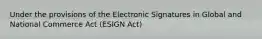 Under the provisions of the Electronic Signatures in Global and National Commerce Act (ESIGN Act)